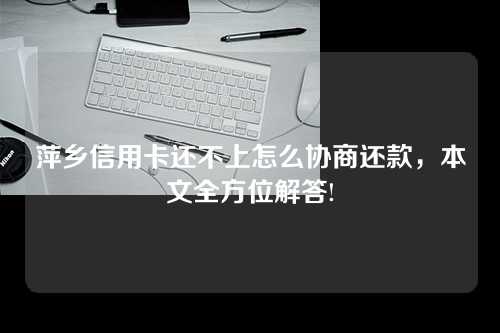 Nikon

萍乡信用卡还不上怎么协商还款，本文全方位解答!